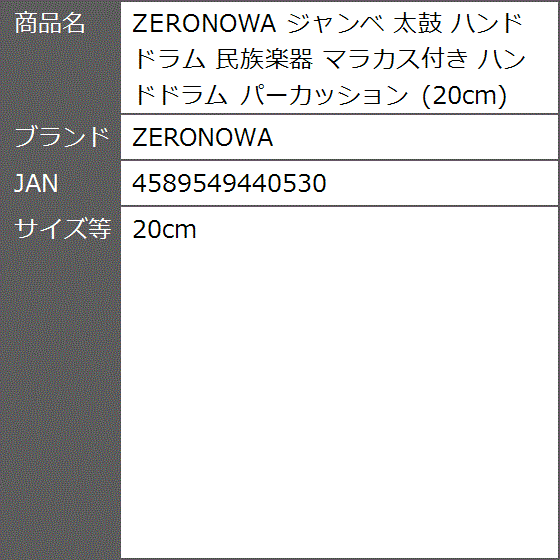 | 商品名 | ZERONOWA ジャンベ 太鼓 ハンドドラム 民族楽器 マラカス付き ハンドドラム パーカッション (20cm) |
|---|---|
| ブランド | ZERONOWA |
| JAN | 4589549440530 |
| サイズ等 | 20cm |